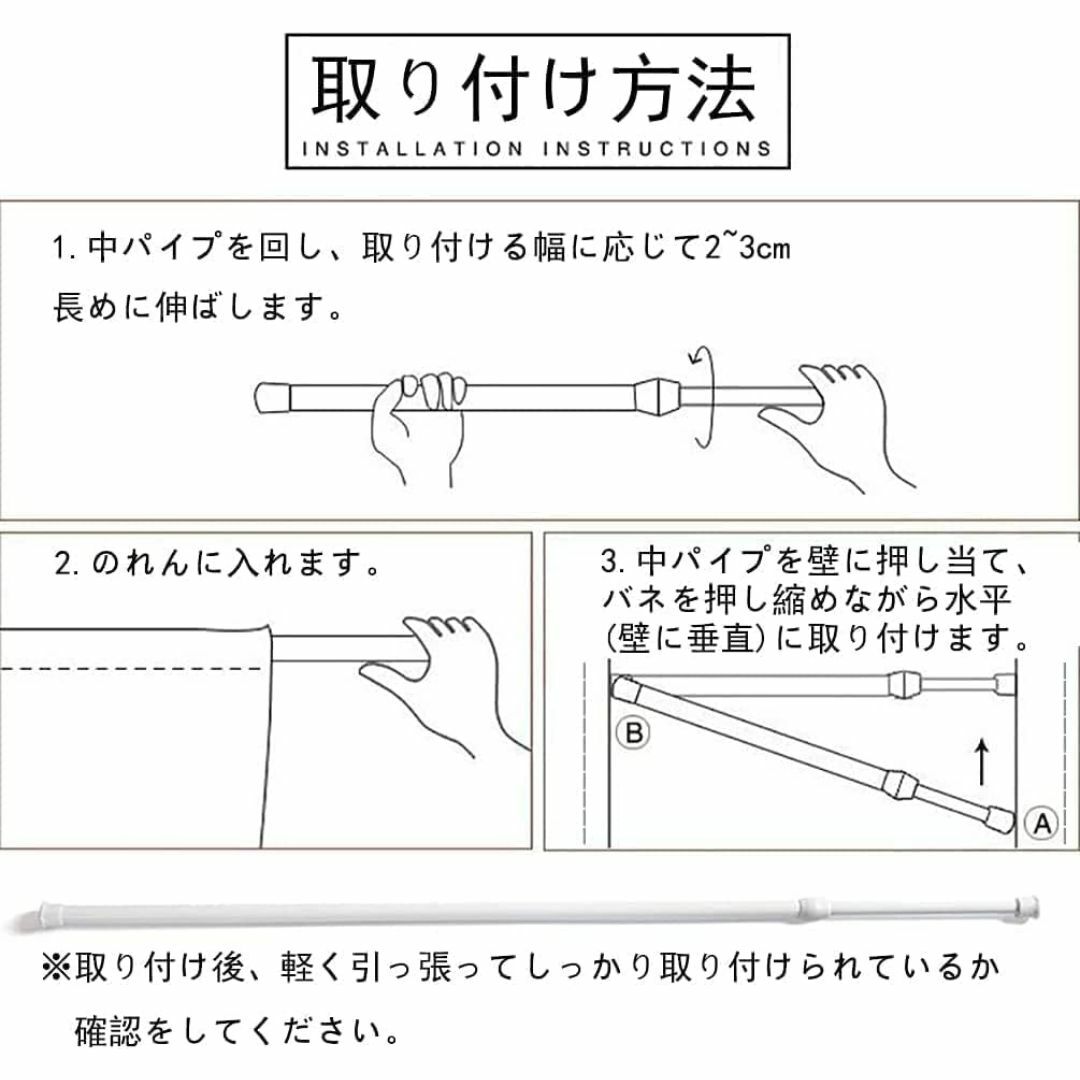 取り付け方法
INSTALLATION INSTRUCTIONS

1. 中パイプを回し、取り付ける幅に応じて2~3cm
長めに伸ばします。

2. のれんに入れます。

3. 中パイプを壁に押し当て、バネを押し縮めながら水平(壁に垂直)に取り付けます。

B

A

※取り付け後、軽く引っ張ってしっかり取り付けられているか確認をしてください。